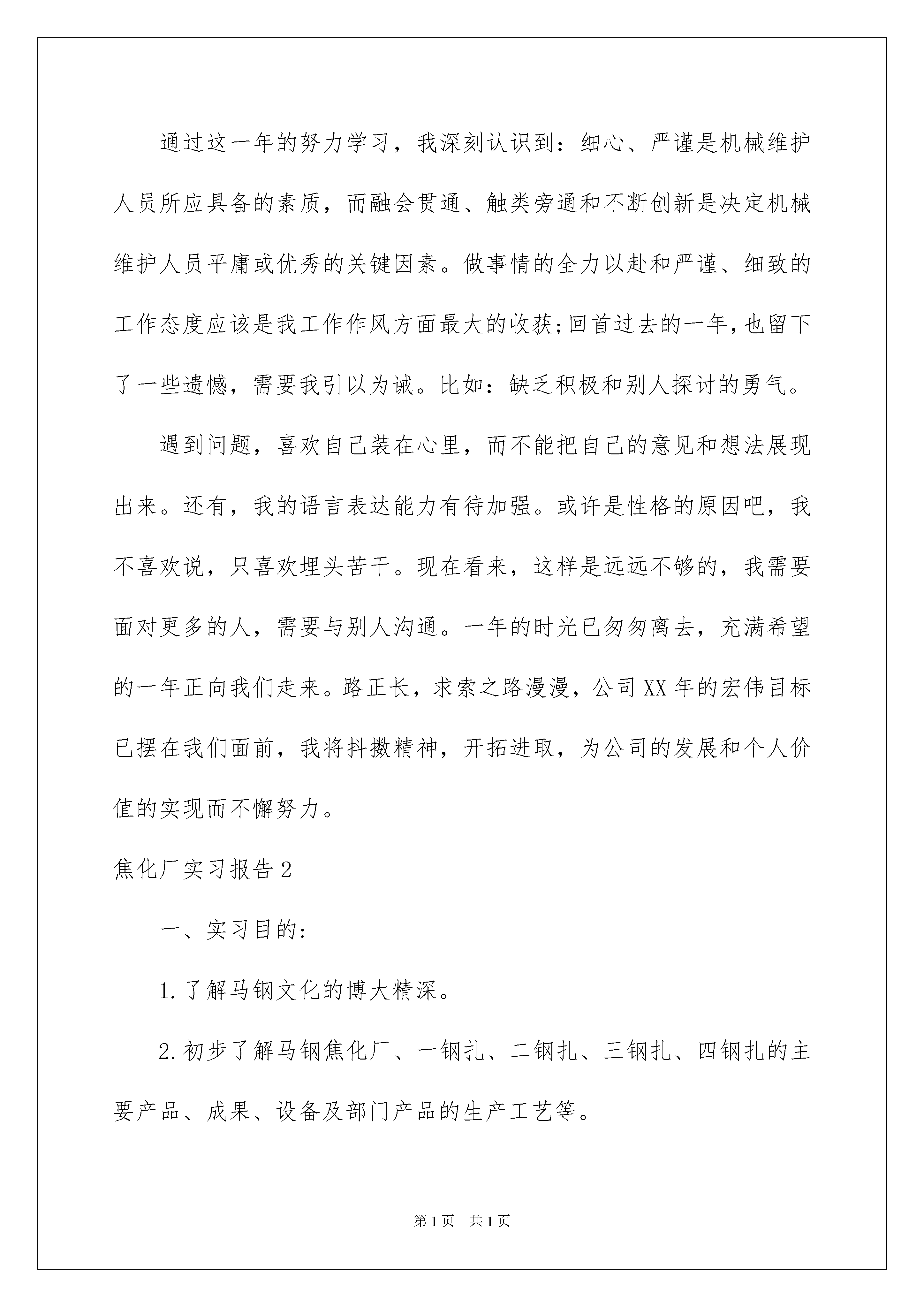 通过这一年的努力学习，我深刻认识到：细心、严谨是机械维护人员所应具备的素质，而融会贯通、触类旁通和不断创新是决定机械维护人员平庸或优秀的关键因素。做事情的全力以赴和严谨、细致的工作态度应该是我工作作风方面最大的收获;回首过去的一年,也留下了一些遗憾，需要我引以为诫。比如：缺乏积极和别人探讨的勇气。

遇到问题，喜欢自己装在心里，而不能把自己的意见和想法展现出来。还有，我的语言表达能力有待加强。或许是性格的原因吧，我不喜欢说，只喜欢埋头苦干。现在看来，这样是远远不够的，我需要面对更多的人，需要与别人沟通。一年的时光已匆匆离去，充满希望的一年正向我们走来。路正长，求索之路漫漫，公司XX年的宏伟目标已摆在我们面前，我将抖擞精神，开拓进取，为公司的发展和个人价值的实现而不懈努力。

焦化厂实习报告2

一、实习目的:

1.了解马钢文化的博大精深。

2.初步了解马钢焦化厂、一钢扎、二钢扎、三钢扎、四钢扎的主要产品、成果、设备及部门产品的生产工艺等。

第1页 共1页